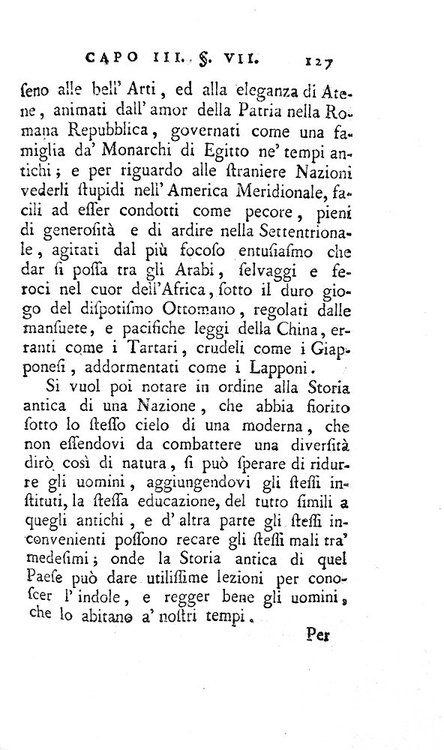 CAPO III. §. VII. 127

ſeno alle bell' Arti, ed alla eleganza di Atene, animati dall' amor della Patria nella Romana Repubblica, governati come una famiglia da' Monarchi di Egitto ne' tempi antichi; e per riguardo alle ſtraniere Nazioni vederli ſtupidi nell' America Meridionale, facili ad eſſer condotti come pecore, pieni di generoſità e di ardire nella Settentrionale, agitati dal più focoſo entuſiaſmo che dar ſi poſſa tra gli Arabi, ſelvaggi e feroci nel cuor dell' Africa, ſotto il duro giogo del diſpotiſmo Ottomano, regolati dalle manſuete, e pacifiche leggi della China, erranti come i Tartari, crudeli come i Giapponeſi, addormentati come i Lapponi.

Si vuol poi notare in ordine alla Storia antica di una Nazione, che abbia fiorito ſotto lo ſteſſo cielo di una moderna, che non eſſendovi da combattere una diverſità dirò così di natura, ſi può ſperare di ridurre gli uomini, aggiungendovi gli ſteſſi inſtituti, la ſteſſa educazione, del tutto ſimili a quegli antichi, e d' altra parte gli ſteſſi inconvenienti poſſono recare gli ſteſſi mali tra' medeſimi; onde la Storia antica di quel Paeſe può dare utiliſſime lezioni per conoſcer l' indole, e regger bene gli uomini, che lo abitano a' noſtri tempi.

Per